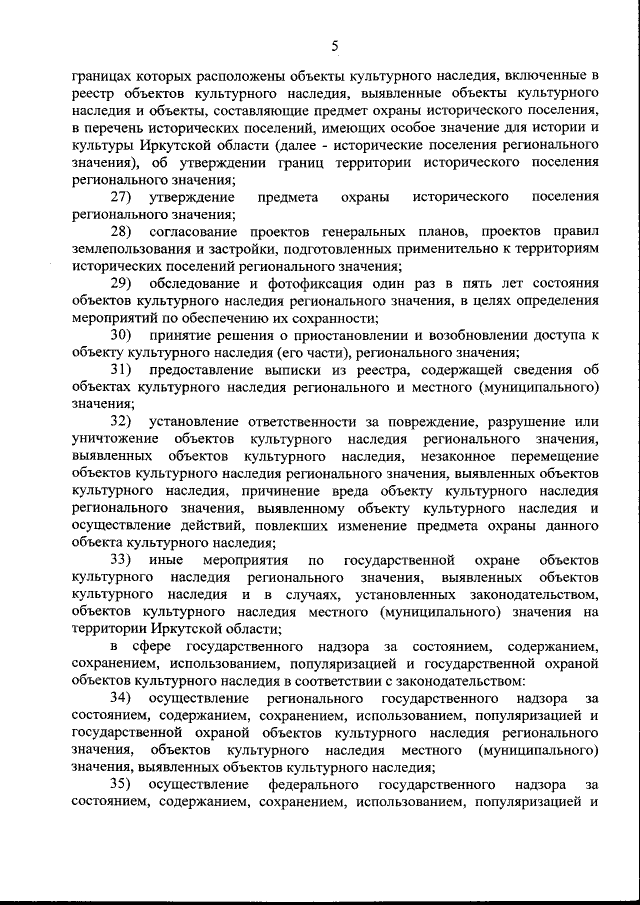 5

границах которых расположены объекты культурного наследия, включенные в реестр объектов культурного наследия, выявленные объекты культурного наследия и объекты, составляющие предмет охраны исторического поселения, в перечень исторических поселений, имеющих особое значение для истории и культуры Иркутской области (далее - исторические поселения регионального значения), об утверждении границ территории исторического поселения регионального значения;

27) утверждение предмета охраны исторического поселения регионального значения;

28) согласование проектов генеральных планов, проектов правил землепользования и застройки, подготовленных применительно к территориям исторических поселений регионального значения;

29) обследование и фотофиксация один раз в пять лет состояния объектов культурного наследия регионального значения, в целях определения мероприятий по обеспечению их сохранности;

30) принятие решения о приостановлении и возобновлении доступа к объекту культурного наследия (его части), регионального значения;

31) предоставление выписки из реестра, содержащей сведения об объектах культурного наследия регионального и местного (муниципального) значения;

32) установление ответственности за повреждение, разрушение или уничтожение объектов культурного наследия регионального значения, выявленных объектов культурного наследия, незаконное перемещение объектов культурного наследия регионального значения, выявленных объектов культурного наследия, причинение вреда объекту культурного наследия регионального значения, выявленному объекту культурного наследия и осуществление действий, повлекших изменение предмета охраны данного объекта культурного наследия;

33) иные мероприятия по государственной охране объектов культурного наследия регионального значения, выявленных объектов культурного наследия и в случаях, установленных законодательством, объектов культурного наследия местного (муниципального) значения на территории Иркутской области;

в сфере государственного надзора за состоянием, содержанием, сохранением, использованием, популяризацией и государственной охраной объектов культурного наследия в соответствии с законодательством:

34) осуществление регионального государственного надзора за состоянием, содержанием, сохранением, использованием, популяризацией и государственной охраной объектов культурного наследия регионального значения, объектов культурного наследия местного (муниципального) значения, выявленных объектов культурного наследия;

35) осуществление федерального государственного надзора за состоянием, содержанием, сохранением, использованием, популяризацией и